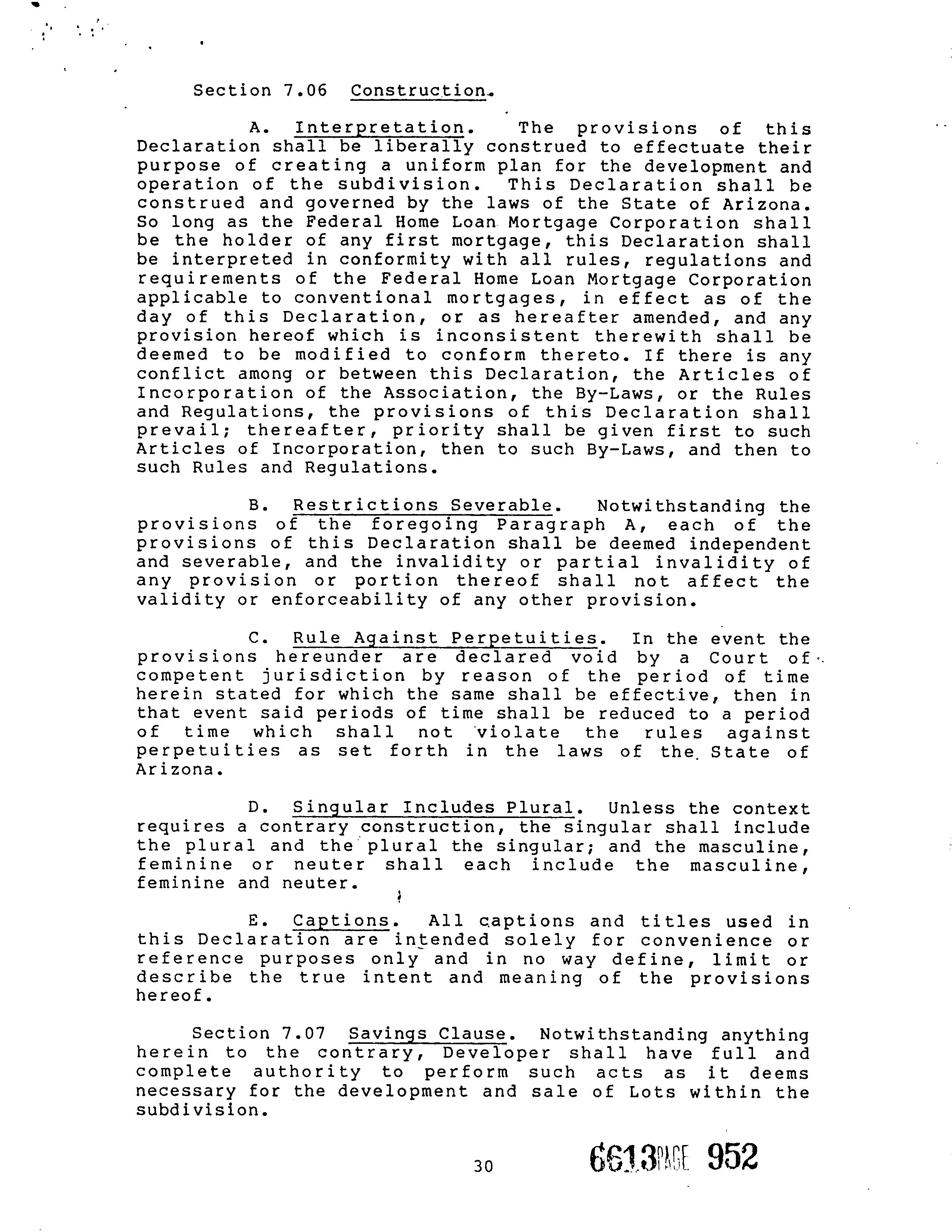 Section 7.06 Construction.

A. Interpretation. The provisions of this Declaration shall be liberally construed to effectuate their purpose of creating a uniform plan for the development and operation of the subdivision. This Declaration shall be construed and governed by the laws of the State of Arizona. So long as the Federal Home Loan Mortgage Corporation shall be the holder of any first mortgage, this Declaration shall be interpreted in conformity with all rules, regulations and requirements of the Federal Home Loan Mortgage Corporation applicable to conventional mortgages, in effect as of the day of this Declaration, or as hereafter amended, and any provision hereof which is inconsistent therewith shall be deemed to be modified to conform thereto. If there is any conflict among or between this Declaration, the Articles of Incorporation of the Association, the By-Laws, or the Rules and Regulations, the provisions of this Declaration shall prevail; thereafter, priority shall be given first to such Articles of Incorporation, then to such By-Laws, and then to such Rules and Regulations.

B. Restrictions Severable. Notwithstanding the provisions of the foregoing Paragraph A, each of the provisions of this Declaration shall be deemed independent and severable, and the invalidity or partial invalidity of any provision or portion thereof shall not affect the validity or enforceability of any other provision.

C. Rule Against Perpetuities. In the event the provisions hereunder are declared void by a Court of competent jurisdiction by reason of the period of time herein stated for which the same shall be effective, then in that event said periods of time shall be reduced to a period of time which shall not violate the rules against perpetuities as set forth in the laws of the State of Arizona.

D. Singular Includes Plural. Unless the context requires a contrary construction, the singular shall include the plural and the plural the singular; and the masculine, feminine or neuter shall each include the masculine, feminine and neuter.

E. Captions. All captions and titles used in this Declaration are intended solely for convenience or reference purposes only and in no way define, limit or describe the true intent and meaning of the provisions hereof.

Section 7.07 Savings Clause. Notwithstanding anything herein to the contrary, Developer shall have full and complete authority to perform such acts as it deems necessary for the development and sale of Lots within the subdivision.

30

6613 PAGE 952